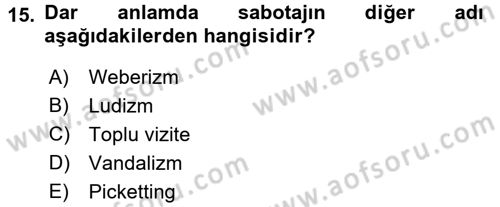 15. Dar anlamda sabotajın diğer adı aşağıdakilerden hangisidir?

A) Weberizm
B) Ludizm
C) Toplu vizite
D) Vandalizm
E) Picketting

www.aofsoru.com
www.aofsoru.com
www.aofsoru.com
www.aofsoru.com